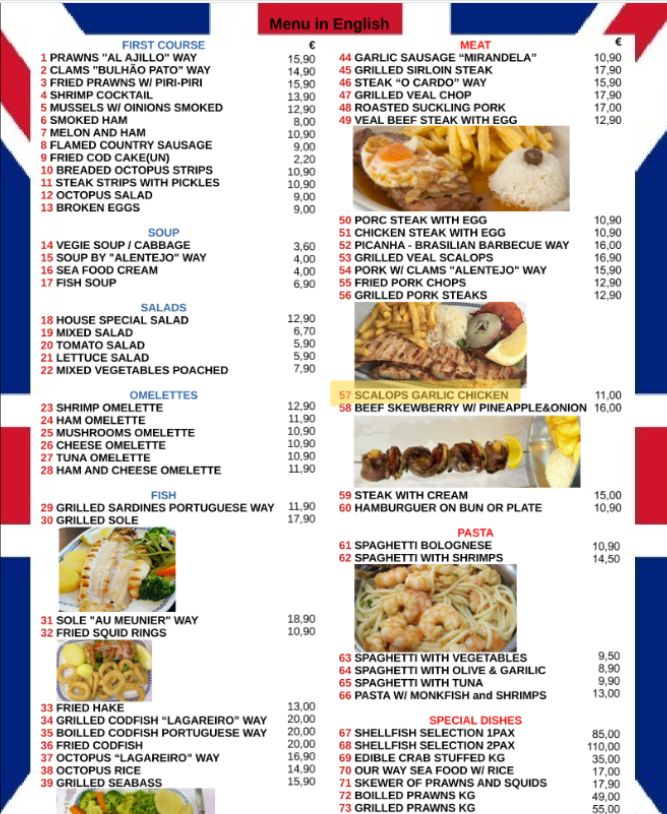 Menu in English

FIRST COURSE €
1 PRAWNS "AL AJILLO" WAY 15,90
2 CLAMS "BULHÃO PATO" WAY 14,90
3 FRIED PRAWNS W/ PIRI-PIRI 15,90
4 SHRIMP COCKTAIL 13,90
5 MUSSELS W/ OINIONS SMOKED 12,90
6 SMOKED HAM 8,00
7 MELON AND HAM 10,90
8 FLAMED COUNTRY SAUSAGE 9,00
9 FRIED COD CAKE(UN) 2,20
10 BREADED OCTOPUS STRIPS 10,90
11 STEAK STRIPS WITH PICKLES 10,90
12 OCTOPUS SALAD 9,00
13 BROKEN EGGS 9,00

SOUP
14 VEGIE SOUP / CABBAGE 3,60
15 SOUP BY "ALENTEJO" WAY 4,00
16 SEA FOOD CREAM 4,00
17 FISH SOUP 6,90

SALADS
18 HOUSE SPECIAL SALAD 12,90
19 MIXED SALAD 6,70
20 TOMATO SALAD 5,90
21 LETTUCE SALAD 5,90
22 MIXED VEGETABLES POACHED 7,90

OMELETTES
23 SHRIMP OMELETTE 12,90
24 HAM OMELETTE 11,90
25 MUSHROOMS OMELETTE 10,90
26 CHEESE OMELETTE 10,90
27 TUNA OMELETTE 10,90
28 HAM AND CHEESE OMELETTE 11,90

FISH
29 GRILLED SARDINES PORTUGUESE WAY 11,90
30 GRILLED SOLE 17,90
31 SOLE "AU MEUNIER" WAY 18,90
32 FRIED SQUID RINGS 10,90
33 FRIED HAKE 13,00
34 GRILLED CODFISH "LAGAREIRO" WAY 20,00
35 BOILLED CODFISH PORTUGUESE WAY 20,00
36 FRIED CODFISH 20,00
37 OCTOPUS "LAGAREIRO" WAY 16,90
38 OCTOPUS RICE 14,90
39 GRILLED SEABASS 15,90

MEAT €
44 GARLIC SAUSAGE "MIRANDELA" 10,90
45 GRILLED SIRLOIN STEAK 17,90
46 STEAK "O CARDO" WAY 15,90
47 GRILLED VEAL CHOP 17,90
48 ROASTED SUCKLING PORK 17,00
49 VEAL BEEF STEAK WITH EGG 12,90
50 PORC STEAK WITH EGG 10,90
51 CHICKEN STEAK WITH EGG 10,90
52 PICANHA - BRASILIAN BARBECUE WAY 16,00
53 GRILLED VEAL SCALOPS 16,90
54 PORK W/ CLAMS "ALENTEJO" WAY 15,90
55 FRIED PORK CHOPS 12,90
56 GRILLED PORK STEAKS 12,90
57 SCALOPS GARLIC CHICKEN 11,00
58 BEEF SKEWBERRY W/ PINEAPPLE&ONION 16,00
59 STEAK WITH CREAM 15,00
60 HAMBURGUER ON BUN OR PLATE 10,90

PASTA
61 SPAGHETTI BOLOGNESE 10,90
62 SPAGHETTI WITH SHRIMPS 14,50
63 SPAGHETTI WITH VEGETABLES 9,50
64 SPAGHETTI WITH OLIVE & GARILIC 8,90
65 SPAGHETTI WITH TUNA 9,90
66 PASTA W/ MONKFISH and SHRIMPS 13,00

SPECIAL DISHES
67 SHELLFISH SELECTION 1PAX 85,00
68 SHELLFISH SELECTION 2PAX 110,00
69 EDIBLE CRAB STUFFED KG 35,00
70 OUR WAY SEA FOOD W/ RICE 17,00
71 SKEWER OF PRAWNS AND SQUIDS 17,90
72 BOILLED PRAWNS KG 49,00
73 GRILLED PRAWNS KG 55,00